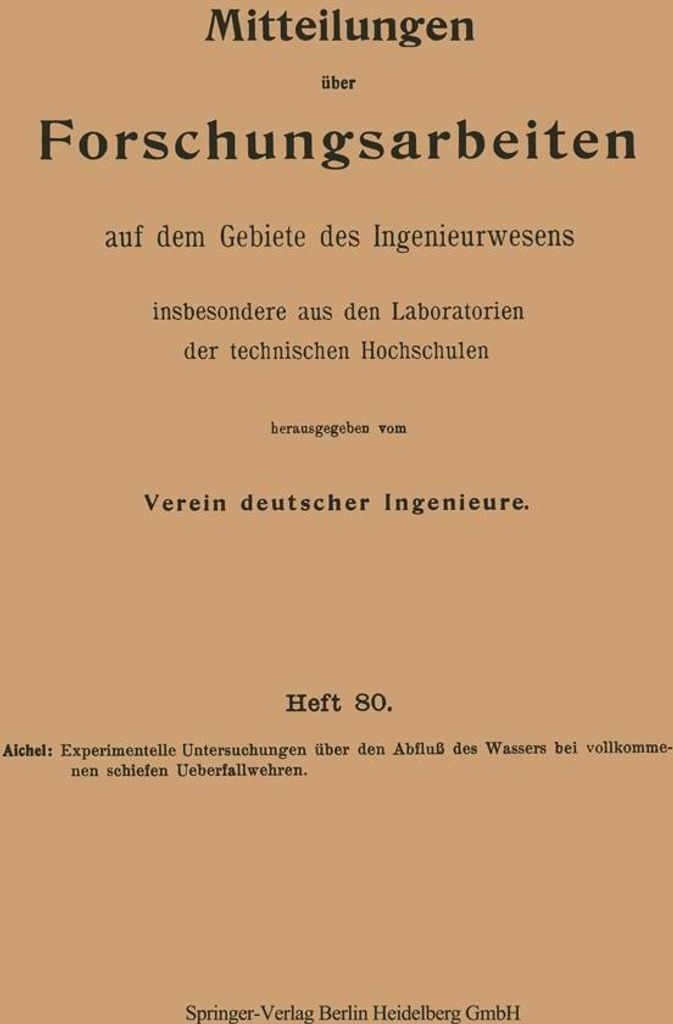 Mitteilungen

über

Forschungsarbeiten

auf dem Gebiete des Ingenieurwesens

insbesondere aus den Laboratorien der technischen Hochschulen

herausgegeben vom

Verein deutscher Ingenieure.

Heft 80.

Aichel: Experimentelle Untersuchungen über den Abfluß des Wassers bei vollkommenen schiefen Ueberfallwehren.

Springer-Verlag Berlin Heidelberg GmbH